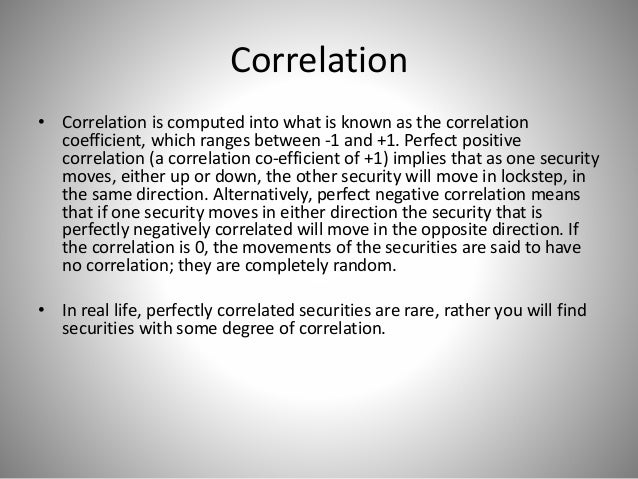 Correlation

• Correlation is computed into what is known as the correlation coefficient, which ranges between -1 and +1. Perfect positive correlation (a correlation co-efficient of +1) implies that as one security moves, either up or down, the other security will move in lockstep, in the same direction. Alternatively, perfect negative correlation means that if one security moves in either direction the security that is perfectly negatively correlated will move in the opposite direction. If the correlation is 0, the movements of the securities are said to have no correlation; they are completely random.

• In real life, perfectly correlated securities are rare, rather you will find securities with some degree of correlation.